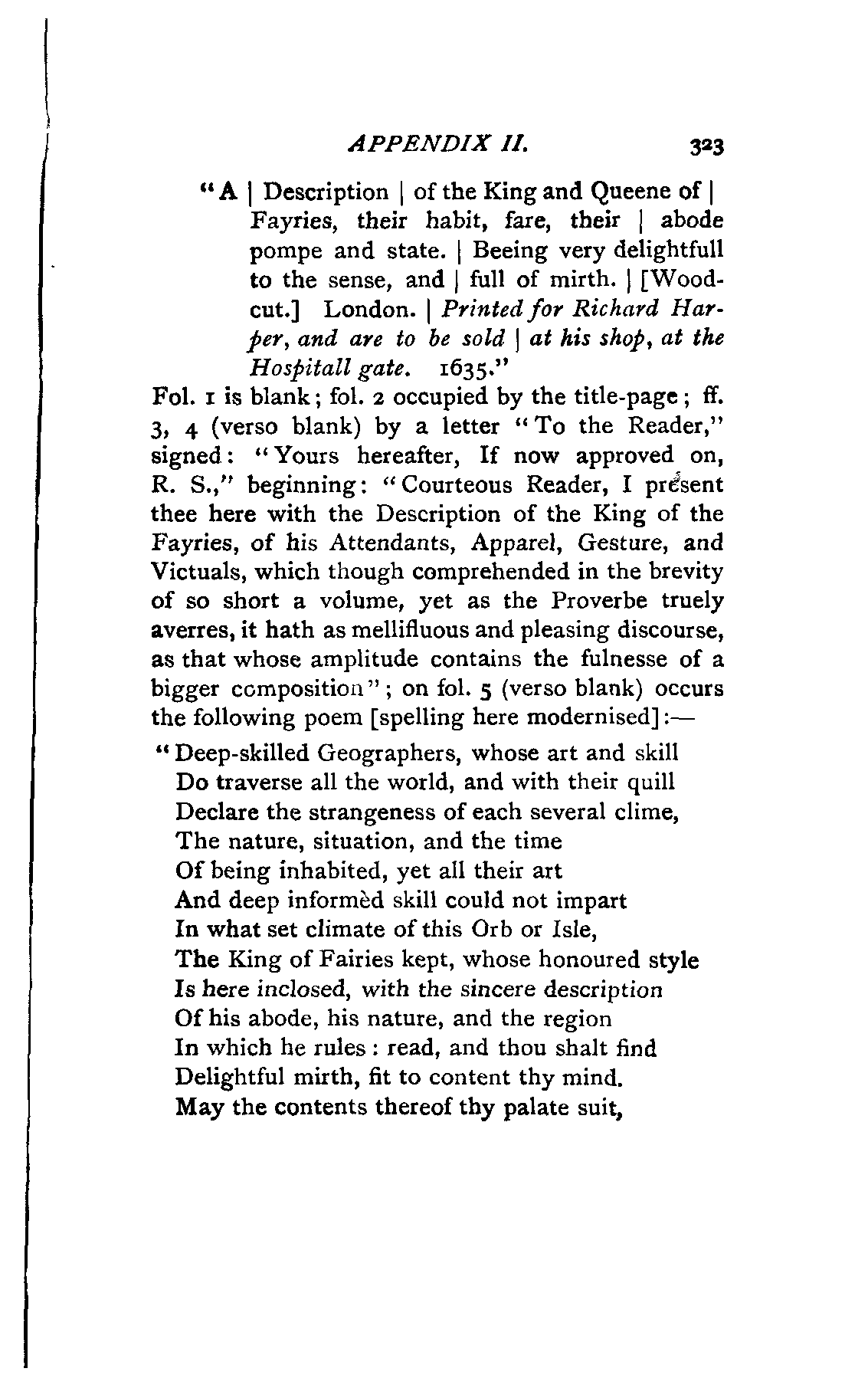 APPENDIX II. 323

"A | Description | of the King and Queene of | Fayries, their habit, fare, their | abode pompe and state. | Beeing very delightfull to the sense, and | full of mirth. | [Woodcut.] London. | Printed for Richard Harper, and are to be sold | at his shop, at the Hospitall gate. 1635."

Fol. 1 is blank; fol. 2 occupied by the title-page; ff. 3, 4 (verso blank) by a letter "To the Reader," signed: "Yours hereafter, If now approved on, R. S.," beginning: "Courteous Reader, I present thee here with the Description of the King of the Fayries, of his Attendants, Apparel, Gesture, and Victuals, which though comprehended in the brevity of so short a volume, yet as the Proverbe truely averres, it hath as mellifluous and pleasing discourse, as that whose amplitude contains the fulnesse of a bigger composition"; on fol. 5 (verso blank) occurs the following poem [spelling here modernised]:—

"Deep-skilled Geographers, whose art and skill
Do traverse all the world, and with their quill
Declare the strangeness of each several clime,
The nature, situation, and the time
Of being inhabited, yet all their art
And deep informèd skill could not impart
In what set climate of this Orb or Isle,
The King of Fairies kept, whose honoured style
Is here inclosed, with the sincere description
Of his abode, his nature, and the region
In which he rules: read, and thou shalt find
Delightful mirth, fit to content thy mind.
May the contents thereof thy palate suit,